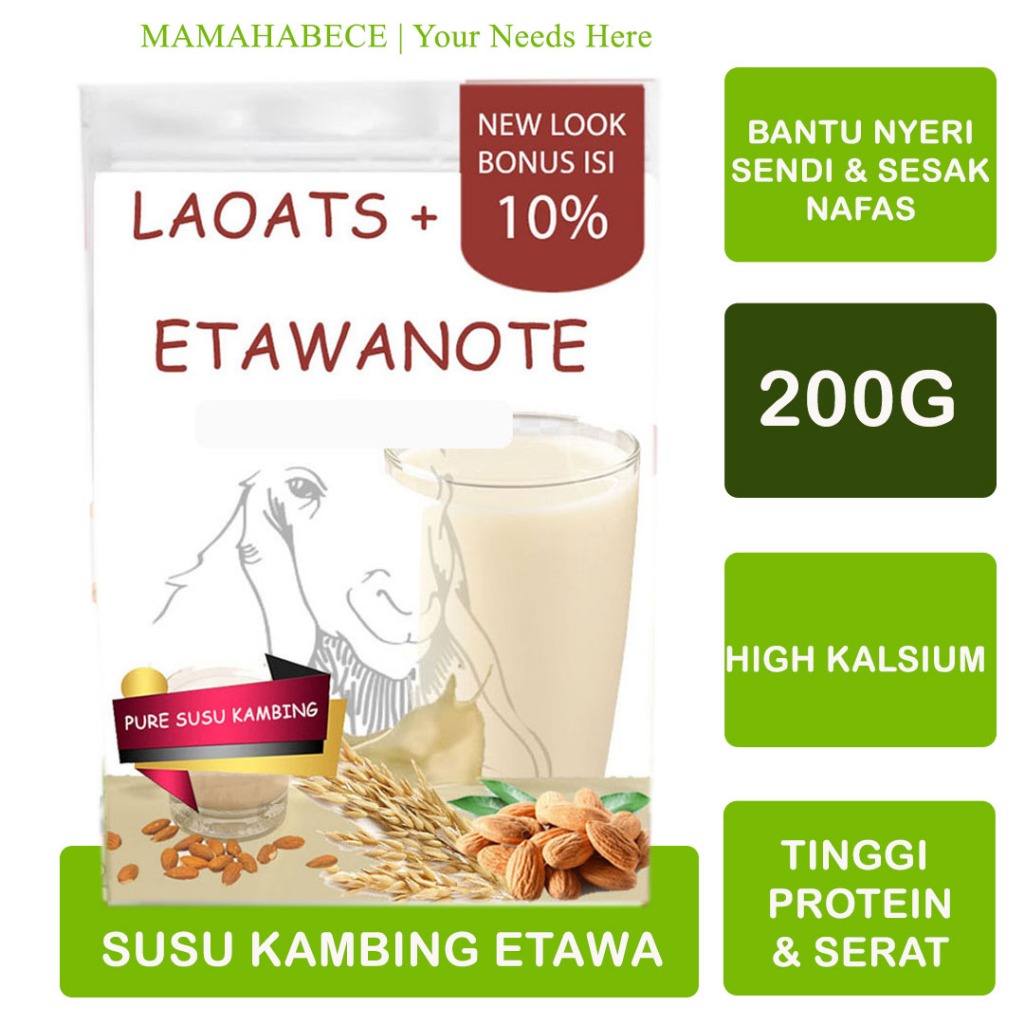 MAMAHABECE | Your Needs Here

NEW LOOK
BONUS ISI
10%

LAOATS +

ETAWANOTE

PURE SUSU KAMBING

SUSU KAMBING ETAWA

BANTU NYERI SENDI & SESAK NAFAS

200G

HIGH KALSIUM

TINGGI PROTEIN & SERAT